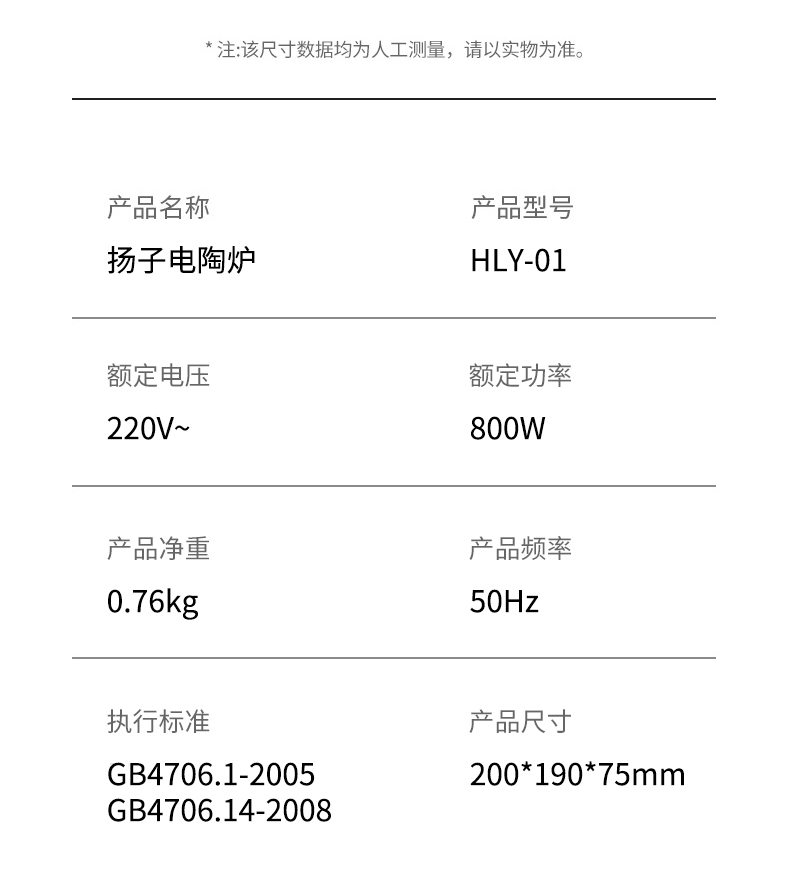 * 注:该尺寸数据均为人工测量，请以实物为准。

产品名称
扬子电陶炉

产品型号
HLY-01

额定电压
220V~

额定功率
800W

产品净重
0.76kg

产品频率
50Hz

执行标准
GB4706.1-2005
GB4706.14-2008

产品尺寸
200*190*75mm